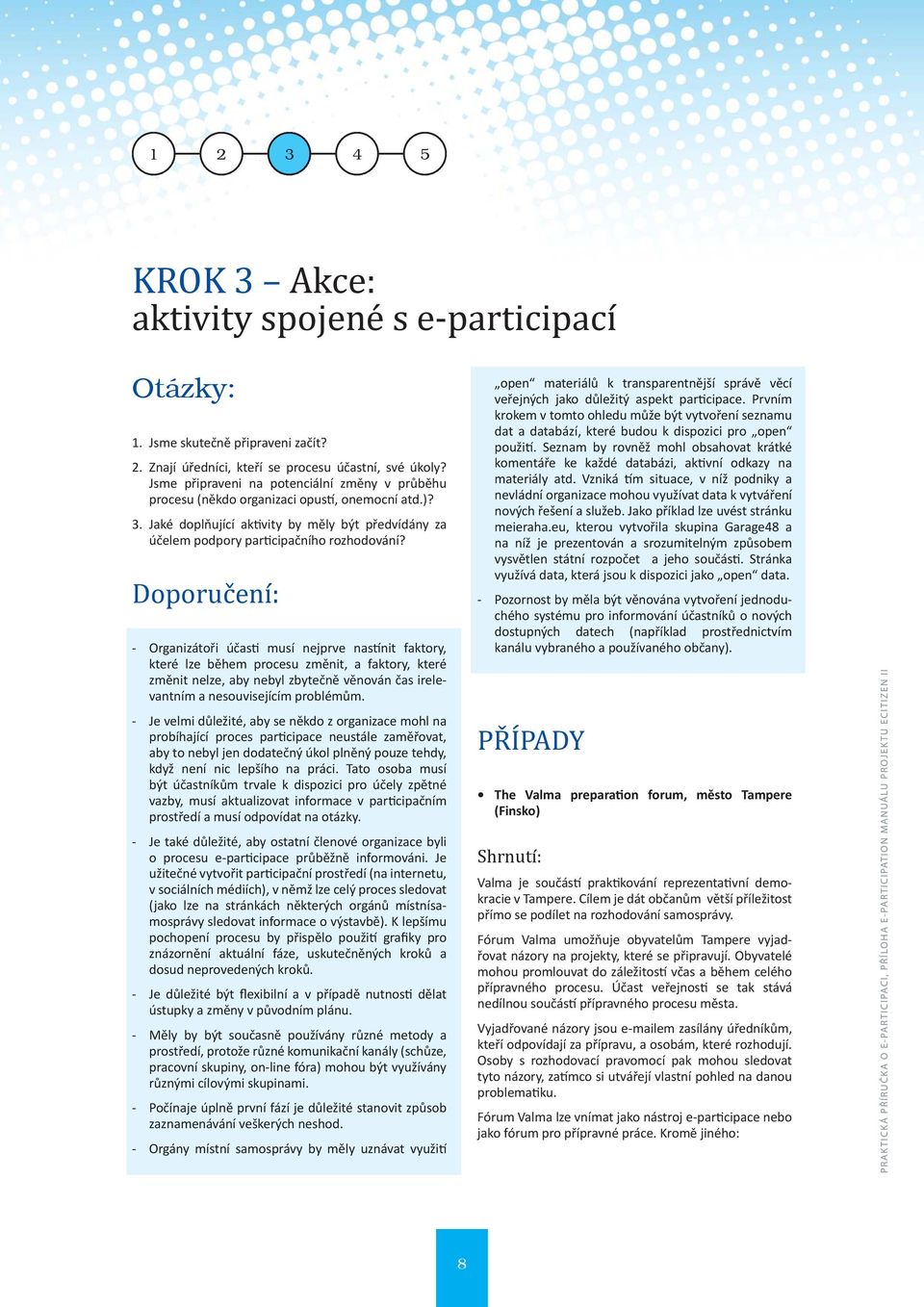 1 2 3 4 5

KROK 3 – Akce:
aktivity spojené s e-participací

Otázky:

1. Jsme skutečně připraveni začít?

2. Znají úředníci, kteří se procesu účastní, své úkoly? Jsme připraveni na potenciální změny v průběhu procesu (někdo organizaci opustí, onemocní atd.)?

3. Jaké doplňující aktivity by měly být předvídány za účelem podpory participačního rozhodování?

Doporučení:

- Organizátoři účasti musí nejprve nastínit faktory, které lze během procesu změnit, a faktory, které změnit nelze, aby nebyl zbytečně věnován čas irelevantním a nesouvisejícím problémům.

- Je velmi důležité, aby se někdo z organizace mohl na probíhající proces participace neustále zaměřovat, aby to nebyl jen dodatečný úkol plněný pouze tehdy, když není nic lepšího na práci. Tato osoba musí být účastníkům trvale k dispozici pro účely zpětné vazby, musí aktualizovat informace v participačním prostředí a musí odpovídat na otázky.

- Je také důležité, aby ostatní členové organizace byli o procesu e-participace průběžně informováni. Je užitečné vytvořit participační prostředí (na internetu, v sociálních médiích), v němž lze celý proces sledovat (jako lze na stránkách některých orgánů místní samosprávy sledovat informace o výstavbě). K lepšímu pochopení procesu by přispělo použití grafiky pro znázornění aktuální fáze, uskutečněných kroků a dosud neprovedených kroků.

- Je důležité být flexibilní a v případě nutnosti dělat ústupky a změny v původním plánu.

- Měly by být současně používány různé metody a prostředí, protože různé komunikační kanály (schůze, pracovní skupiny, on-line fóra) mohou být využívány různými cílovými skupinami.

- Počínaje úplně první fází je důležité stanovit způsob zaznamenávání veškerých neshod.

- Orgány místní samosprávy by měly uznávat využití „open“ materiálů k transparentnější správě věcí veřejných jako důležitý aspekt participace. Prvním krokem v tomto ohledu může být vytvoření seznamu dat a databází, které budou k dispozici pro „open“ použití. Seznam by rovněž mohl obsahovat krátké komentáře ke každé databázi, aktivní odkazy na materiály atd. Vzniká tím situace, v níž podniky a nevládní organizace mohou využívat data k vytváření nových řešení a služeb. Jako příklad lze uvést stránku meieraha.eu, kterou vytvořila skupina Garage48 a na níž je prezentován a srozumitelným způsobem vysvětlen státní rozpočet a jeho součásti. Stránka využívá data, která jsou k dispozici jako „open“ data.

- Pozornost by měla být věnována vytvoření jednoduchého systému pro informování účastníků o nových dostupných datech (například prostřednictvím kanálu vybraného a používaného občany).

PŘÍPADY

• The Valma preparation forum, město Tampere (Finsko)

Shrnutí:

Valma je součástí praktikování reprezentativní demokracie v Tampere. Cílem je dát občanům větší příležitost přímo se podílet na rozhodování samosprávy.

Fórum Valma umožňuje obyvatelům Tampere vyjadřovat názory na projekty, které se připravují. Obyvatelé mohou promlouvat do záležitostí včas a během celého přípravného procesu. Účast veřejnosti se tak stává nedílnou součástí přípravného procesu města.

Vyjadřované názory jsou e-mailem zasílány úředníkům, kteří odpovídají za přípravu, a osobám, které rozhodují. Osoby s rozhodovací pravomocí pak mohou sledovat tyto názory, zatímco si utvářejí vlastní pohled na danou problematiku.

Fórum Valma lze vnímat jako nástroj e-participace nebo jako fórum pro přípravné práce. Kromě jiného:

PRAKTICKÁ PŘÍRUČKA O E-PARTICIPACI, PŘÍLOHA E-PARTICIPATION MANUÁLU PROJEKTU ECITIZEN II

8